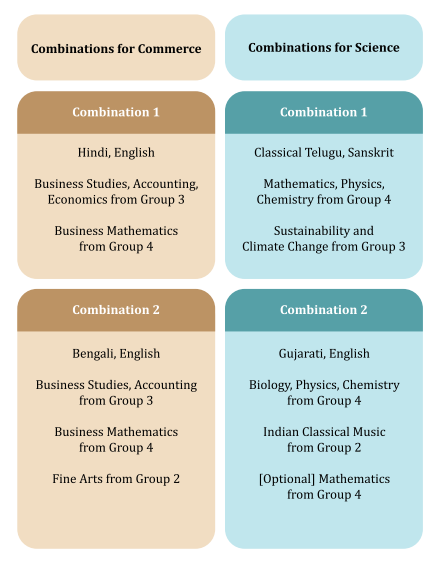 Combinations for Commerce

Combination 1

Hindi, English

Business Studies, Accounting, Economics from Group 3

Business Mathematics from Group 4

Combination 2

Bengali, English

Business Studies, Accounting from Group 3

Business Mathematics from Group 4

Fine Arts from Group 2

Combinations for Science

Combination 1

Classical Telugu, Sanskrit

Mathematics, Physics, Chemistry from Group 4

Sustainability and Climate Change from Group 3

Combination 2

Gujarati, English

Biology, Physics, Chemistry from Group 4

Indian Classical Music from Group 2

[Optional] Mathematics from Group 4